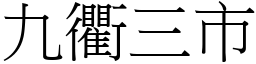 九衢三市